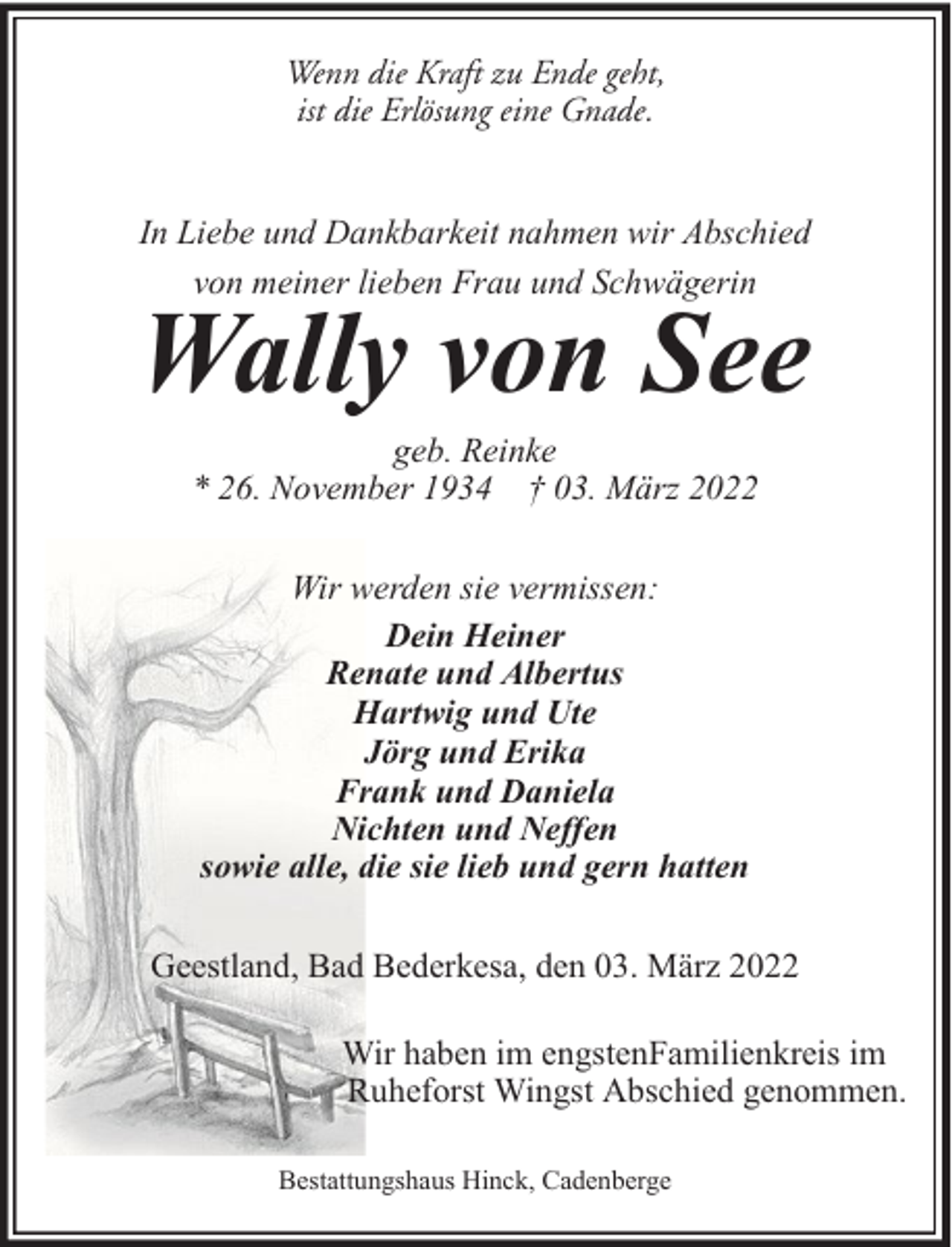 Wenn die Kraft zu Ende geht,
ist die Erlösung eine Gnade.

In Liebe und Dankbarkeit nahmen wir Abschied
von meiner lieben Frau und Schwägerin

Wally von See

geb. Reinke
* 26. November 1934 † 03. März 2022

Wir werden sie vermissen:

Dein Heiner
Renate und Albertus
Hartwig und Ute
Jörg und Erika
Frank und Daniela
Nichten und Neffen
sowie alle, die sie lieb und gern hatten

Geestland, Bad Bederkesa, den 03. März 2022

Wir haben im engstenFamilienkreis im Ruheforst Wingst Abschied genommen.

Bestattungshaus Hinck, Cadenberge